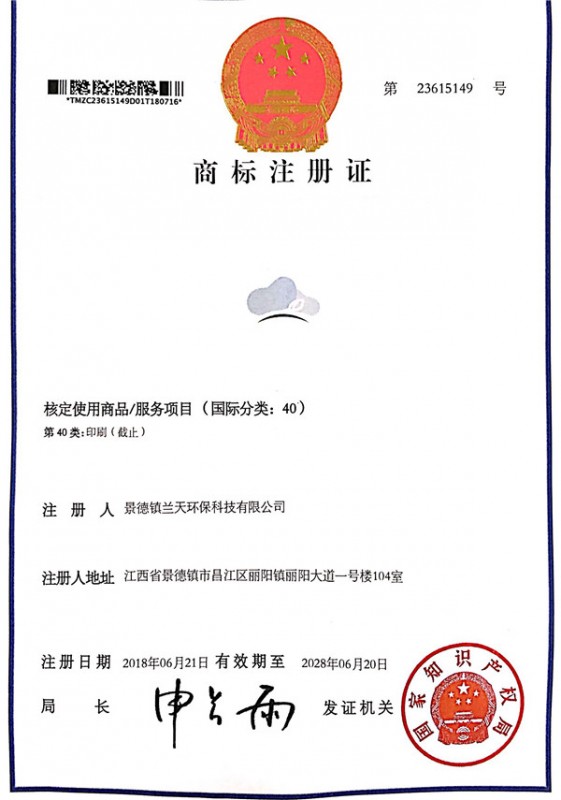 *TMZC23615149D01T180716*

第 23615149 号

商标注册证

核定使用商品/服务项目（国际分类：40）
第 40 类：印刷（截止）

注 册 人 景德镇兰天环保科技有限公司

注册人地址 江西省景德镇市昌江区丽阳镇丽阳大道一号楼104室

注册日期 2018年06月21日 有效期至 2028年06月20日

局 长 申长雨 发证机关

国家知识产权局